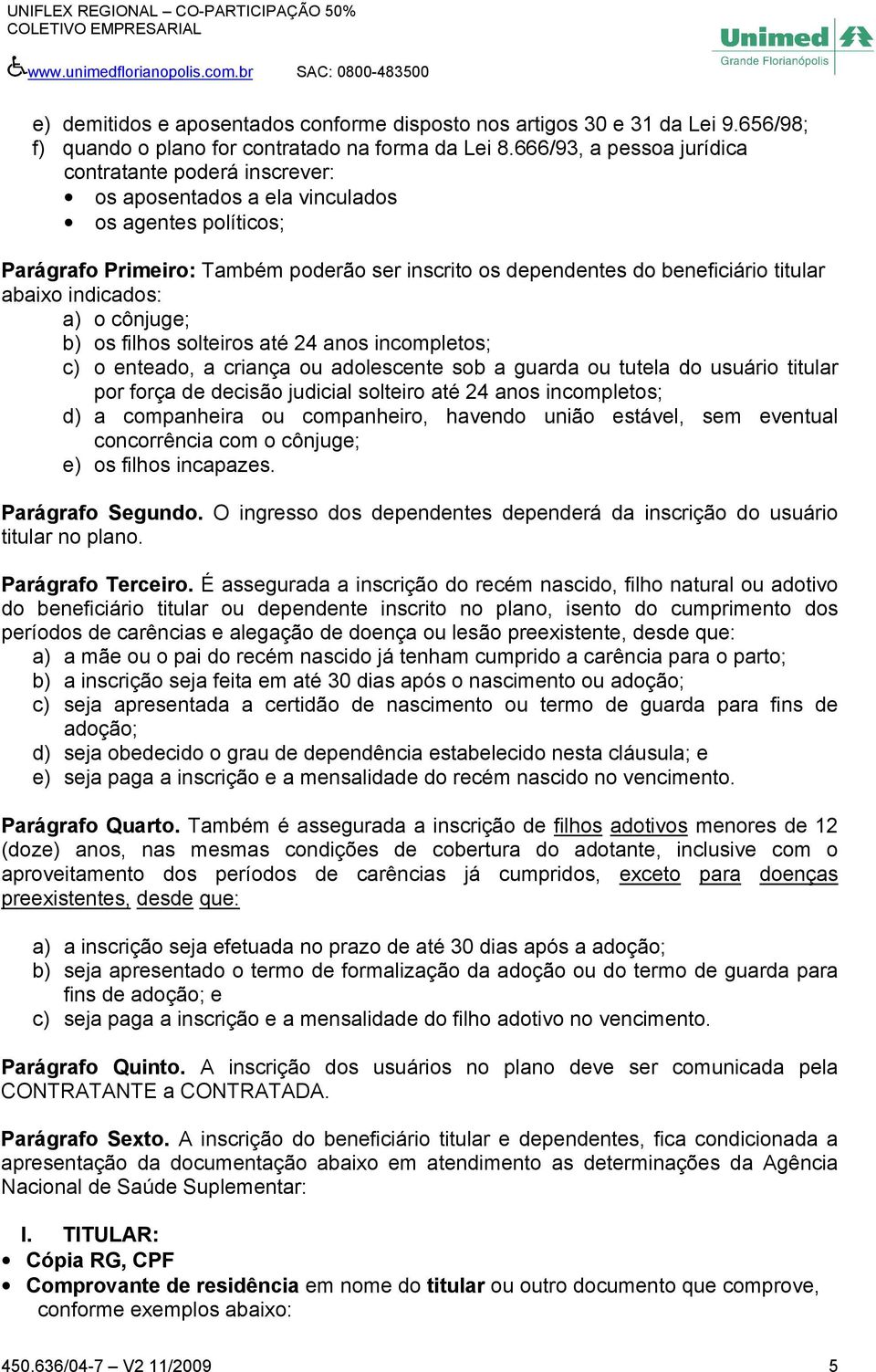 UNIFLEX REGIONAL – CO-PARTICIPAÇÃO 50%
COLETIVO EMPRESARIAL

www.unimedflorianopolis.com.br SAC: 0800-483500

Unimed
Grande Florianópolis

e) demitidos e aposentados conforme disposto nos artigos 30 e 31 da Lei 9.656/98;
f) quando o plano for contratado na forma da Lei 8.666/93, a pessoa jurídica contratante poderá inscrever:
• os aposentados a ela vinculados
• os agentes políticos;

Parágrafo Primeiro: Também poderão ser inscrito os dependentes do beneficiário titular abaixo indicados:
a) o cônjuge;
b) os filhos solteiros até 24 anos incompletos;
c) o enteado, a criança ou adolescente sob a guarda ou tutela do usuário titular por força de decisão judicial solteiro até 24 anos incompletos;
d) a companheira ou companheiro, havendo união estável, sem eventual concorrência com o cônjuge;
e) os filhos incapazes.

Parágrafo Segundo. O ingresso dos dependentes dependerá da inscrição do usuário titular no plano.

Parágrafo Terceiro. É assegurada a inscrição do recém nascido, filho natural ou adotivo do beneficiário titular ou dependente inscrito no plano, isento do cumprimento dos períodos de carências e alegação de doença ou lesão preexistente, desde que:
a) a mãe ou o pai do recém nascido já tenham cumprido a carência para o parto;
b) a inscrição seja feita em até 30 dias após o nascimento ou adoção;
c) seja apresentada a certidão de nascimento ou termo de guarda para fins de adoção;
d) seja obedecido o grau de dependência estabelecido nesta cláusula; e
e) seja paga a inscrição e a mensalidade do recém nascido no vencimento.

Parágrafo Quarto. Também é assegurada a inscrição de filhos adotivos menores de 12 (doze) anos, nas mesmas condições de cobertura do adotante, inclusive com o aproveitamento dos períodos de carências já cumpridos, exceto para doenças preexistentes, desde que:

a) a inscrição seja efetuada no prazo de até 30 dias após a adoção;
b) seja apresentado o termo de formalização da adoção ou do termo de guarda para fins de adoção; e
c) seja paga a inscrição e a mensalidade do filho adotivo no vencimento.

Parágrafo Quinto. A inscrição dos usuários no plano deve ser comunicada pela CONTRATANTE a CONTRATADA.

Parágrafo Sexto. A inscrição do beneficiário titular e dependentes, fica condicionada a apresentação da documentação abaixo em atendimento as determinações da Agência Nacional de Saúde Suplementar:

I. TITULAR:
• Cópia RG, CPF
• Comprovante de residência em nome do titular ou outro documento que comprove, conforme exemplos abaixo:

450.636/04-7 – V2 11/2009 5